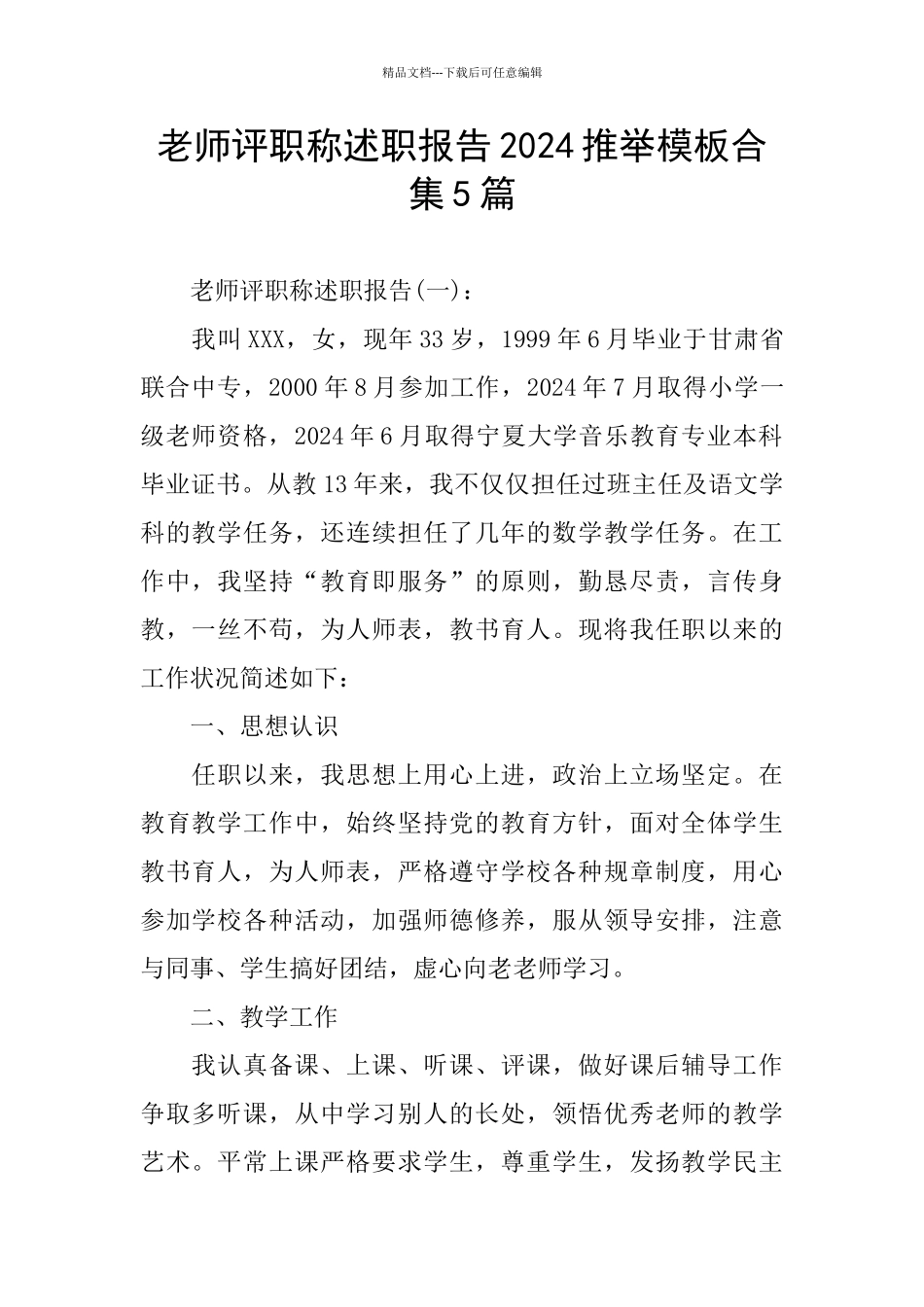 精品文档---下载后可任意编辑

老师评职称述职报告2024推举模板合集5篇

老师评职称述职报告(一)：

我叫XXX，女，现年33岁，1999年6月毕业于甘肃省联合中专，2000年8月参加工作，2024年7月取得小学一级老师资格，2024年6月取得宁夏大学音乐教育专业本科毕业证书。从教13年来，我不仅仅担任过班主任及语文学科的教学任务，还连续担任了几年的数学教学任务。在工作中，我坚持“教育即服务”的原则，勤恳尽责，言传身教，一丝不苟，为人师表，教书育人。现将我任职以来的工作状况简述如下：

一、思想认识

任职以来，我思想上用心上进，政治上立场坚定。在教育教学工作中，始终坚持党的教育方针，面对全体学生教书育人，为人师表，严格遵守学校各种规章制度，用心参加学校各种活动，加强师德修养，服从领导安排，注意与同事、学生搞好团结，虚心向老老师学习。

二、教学工作

我认真备课、上课、听课、评课，做好课后辅导工作争取多听课，从中学习别人的长处，领悟优秀老师的教学艺术。平常上课严格要求学生，尊重学生，发扬教学民主